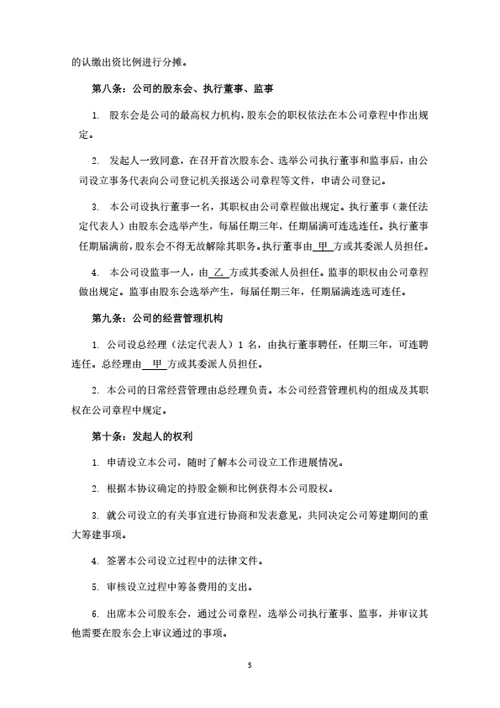 的认缴出资比例进行分摊。

第八条：公司的股东会、执行董事、监事

1. 股东会是公司的最高权力机构，股东会的职权依法在本公司章程中作出规定。

2. 发起人一致同意，在召开首次股东会、选举公司执行董事和监事后，由公司设立事务代表向公司登记机关报送公司章程等文件，申请公司登记。

3. 本公司设执行董事一名，其职权由公司章程做出规定。执行董事（兼任法定代表人）由股东会选举产生，每届任期三年，任期届满可连选连任。执行董事任期届满前，股东会不得无故解除其职务。执行董事由 甲 方或其委派人员担任。

4. 本公司设监事一人，由 乙 方或其委派人员担任。监事的职权由公司章程做出规定。监事由股东会选举产生，每届任期三年，任期届满连选可连任。

第九条：公司的经营管理机构

1. 公司设总经理（法定代表人）1 名，由执行董事聘任，任期三年，可连聘连任。总经理由 甲 方或其委派人员担任。

2. 本公司的日常经营管理由总经理负责。本公司经营管理机构的组成及其职权在公司章程中规定。

第十条：发起人的权利

1. 申请设立本公司，随时了解本公司设立工作进展情况。

2. 根据本协议确定的持股金额和比例获得本公司股权。

3. 就公司设立的有关事宜进行协商和发表意见，共同决定公司筹建期间的重大筹建事项。

4. 签署本公司设立过程中的法律文件。

5. 审核设立过程中筹备费用的支出。

6. 出席本公司股东会，通过公司章程，选举公司执行董事、监事，并审议其他需要在股东会上审议通过的事项。

5